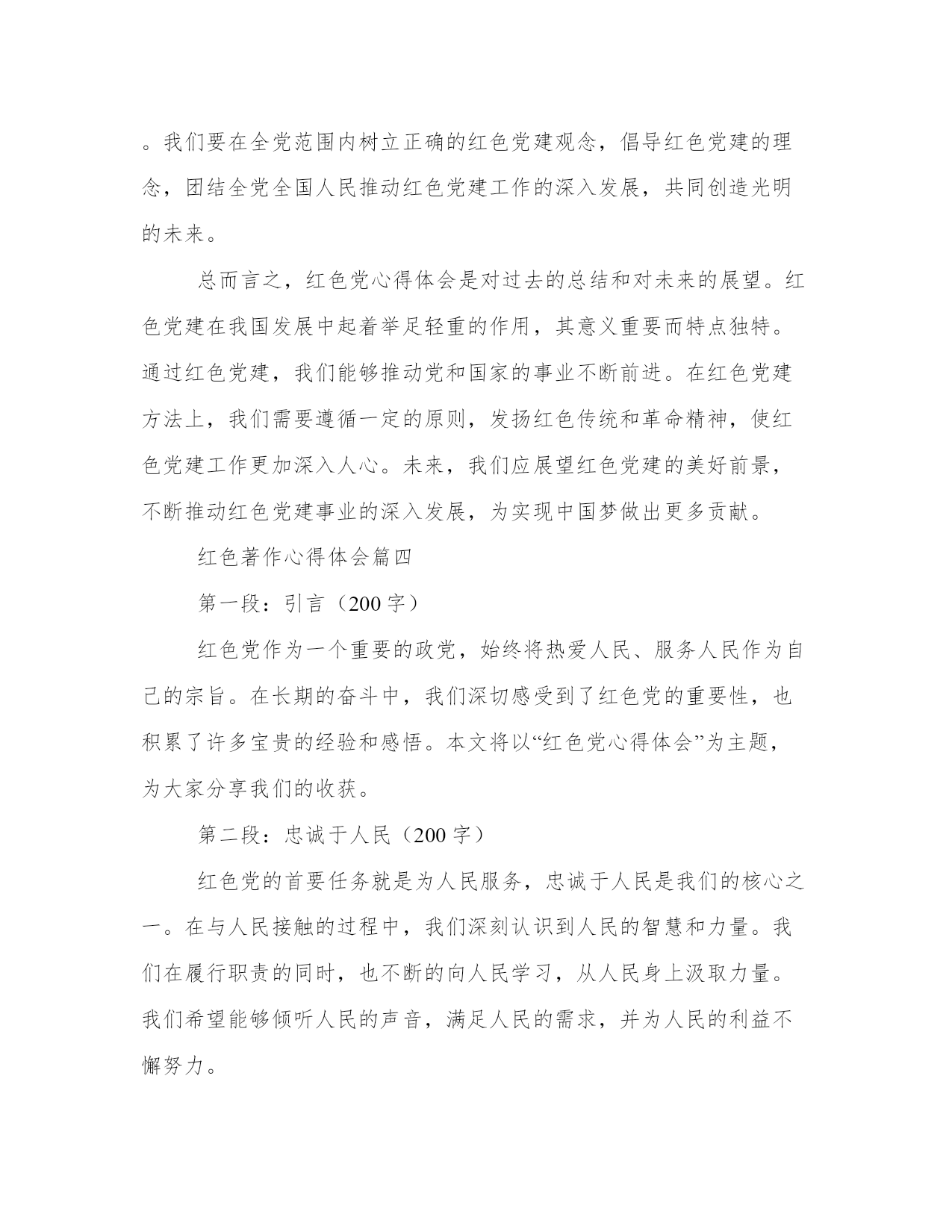 。我们要在全党范围内树立正确的红色党建观念，倡导红色党建的理念，团结全党全国人民推动红色党建工作的深入发展，共同创造光明的未来。

总而言之，红色党心得体会是对过去的总结和对未来的展望。红色党建在我国发展中起着举足轻重的作用，其意义重要而特点独特。通过红色党建，我们能够推动党和国家的事业不断前进。在红色党建方法上，我们需要遵循一定的原则，发扬红色传统和革命精神，使红色党建工作更加深入人心。未来，我们应展望红色党建的美好前景，不断推动红色党建事业的深入发展，为实现中国梦做出更多贡献。

红色著作心得体会篇四

第一段：引言（200 字）

红色党作为一个重要的政党，始终将热爱人民、服务人民作为自己的宗旨。在长期的奋斗中，我们深切感受到了红色党的重要性，也积累了许多宝贵的经验和感悟。本文将以“红色党心得体会”为主题，为大家分享我们的收获。

第二段：忠诚于人民（200 字）

红色党的首要任务就是为人民服务，忠诚于人民是我们的核心之一。在与人民接触的过程中，我们深刻认识到人民的智慧和力量。我们在履行职责的同时，也不断的向人民学习，从人民身上汲取力量。我们希望能够倾听人民的声音，满足人民的需求，并为人民的利益不懈努力。